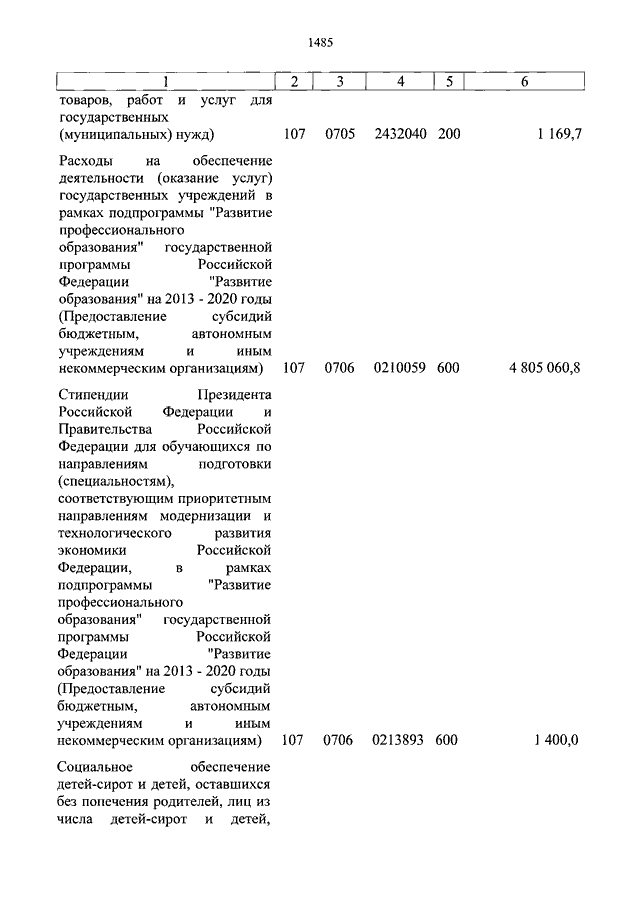 1485

| 1 | 2 | 3 | 4 | 5 | 6 |
|---|---|---|---|---|---|
| товаров, работ и услуг для государственных (муниципальных) нужд) | 107 | 0705 | 2432040 | 200 | 1 169,7 |
| Расходы на обеспечение деятельности (оказание услуг) государственных учреждений в рамках подпрограммы "Развитие профессионального образования" государственной программы Российской Федерации "Развитие образования" на 2013 - 2020 годы (Предоставление субсидий бюджетным, автономным учреждениям и иным некоммерческим организациям) | 107 | 0706 | 0210059 | 600 | 4 805 060,8 |
| Стипендии Президента Российской Федерации и Правительства Российской Федерации для обучающихся по направлениям подготовки (специальностям), соответствующим приоритетным направлениям модернизации и технологического развития экономики Российской Федерации, в рамках подпрограммы "Развитие профессионального образования" государственной программы Российской Федерации "Развитие образования" на 2013 - 2020 годы (Предоставление субсидий бюджетным, автономным учреждениям и иным некоммерческим организациям) | 107 | 0706 | 0213893 | 600 | 1 400,0 |
| Социальное обеспечение детей-сирот и детей, оставшихся без попечения родителей, лиц из числа детей-сирот и детей, | | | | | |